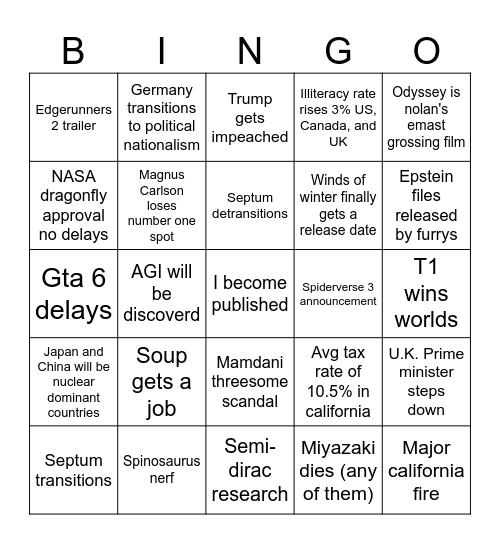 | B | I | N | G | O |
|---|---|---|---|---|
| Edgerunners 2 trailer | Germany transitions to political nationalism | Trump gets impeached | Illiteracy rate rises 3% US, Canada, and UK | Odyssey is nolan's emast grossing film |
| NASA dragonfly approval no delays | Magnus Carlson loses number one spot | Septum detransitions | Winds of winter finally gets a release date | Epstein files released by furrys |
| Gta 6 delays | AGI will be discoverd | I become published | Spiderverse 3 announcement | T1 wins worlds |
| Japan and China will be nuclear dominant countries | Soup gets a job | Mamdani threesome scandal | Avg tax rate of 10.5% in california | U.K. Prime minister steps down |
| Septum transitions | Spinosaurus nerf | Semi-dirac research | Miyazaki dies (any of them) | Major california fire |